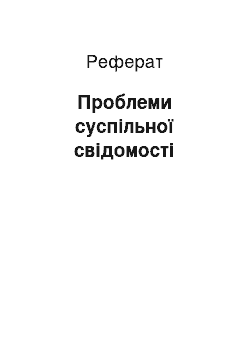 Реферат

Проблеми суспільної свідомості